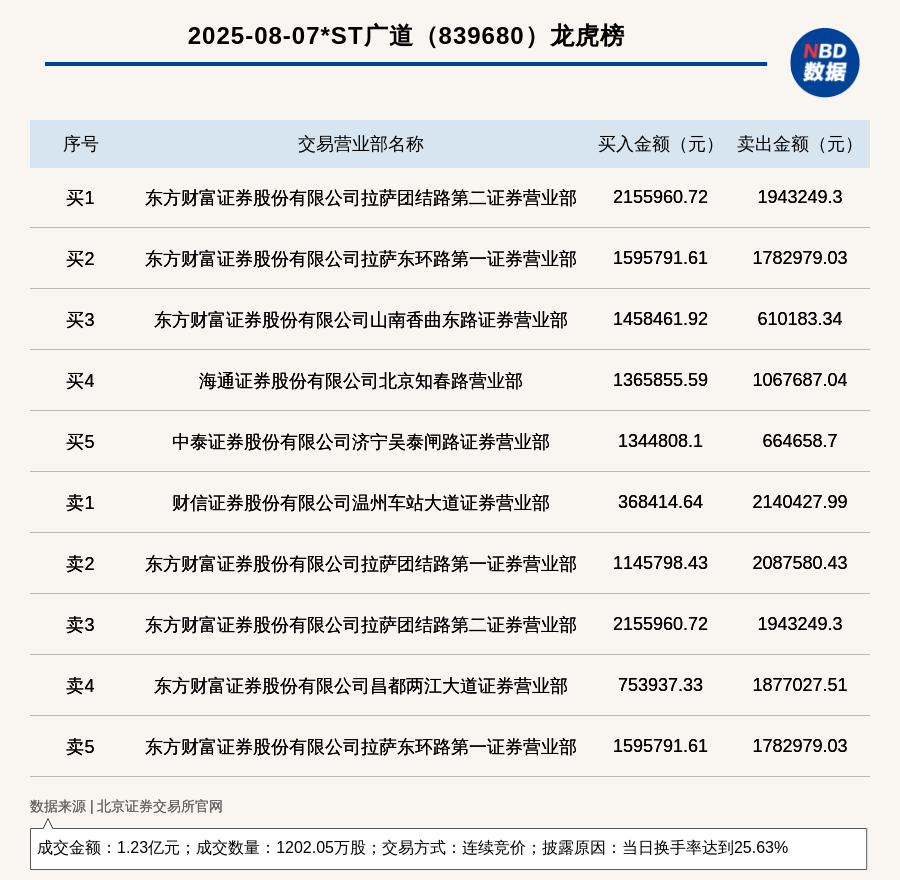 2025-08-07*ST广道（839680）龙虎榜

NBD
数据

| 序号 | 交易营业部名称 | 买入金额（元） | 卖出金额（元） |
|---|---|---|---|
| 买1 | 东方财富证券股份有限公司拉萨团结路第二证券营业部 | 2155960.72 | 1943249.3 |
| 买2 | 东方财富证券股份有限公司拉萨东环路第一证券营业部 | 1595791.61 | 1782979.03 |
| 买3 | 东方财富证券股份有限公司山南香曲东路证券营业部 | 1458461.92 | 610183.34 |
| 买4 | 海通证券股份有限公司北京知春路营业部 | 1365855.59 | 1067687.04 |
| 买5 | 中泰证券股份有限公司济宁吴泰闸路证券营业部 | 1344808.1 | 664658.7 |
| 卖1 | 财信证券股份有限公司温州车站大道证券营业部 | 368414.64 | 2140427.99 |
| 卖2 | 东方财富证券股份有限公司拉萨团结路第一证券营业部 | 1145798.43 | 2087580.43 |
| 卖3 | 东方财富证券股份有限公司拉萨团结路第二证券营业部 | 2155960.72 | 1943249.3 |
| 卖4 | 东方财富证券股份有限公司昌都两江大道证券营业部 | 753937.33 | 1877027.51 |
| 卖5 | 东方财富证券股份有限公司拉萨东环路第一证券营业部 | 1595791.61 | 1782979.03 |

数据来源 | 北京证券交易所官网

成交金额：1.23亿元；成交数量：1202.05万股；交易方式：连续竞价；披露原因：当日换手率达到25.63%